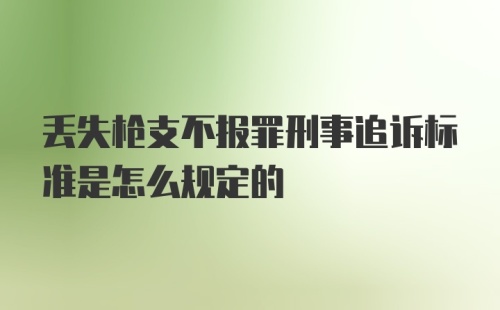 丢失枪支不报罪刑事追诉标准是怎么规定的